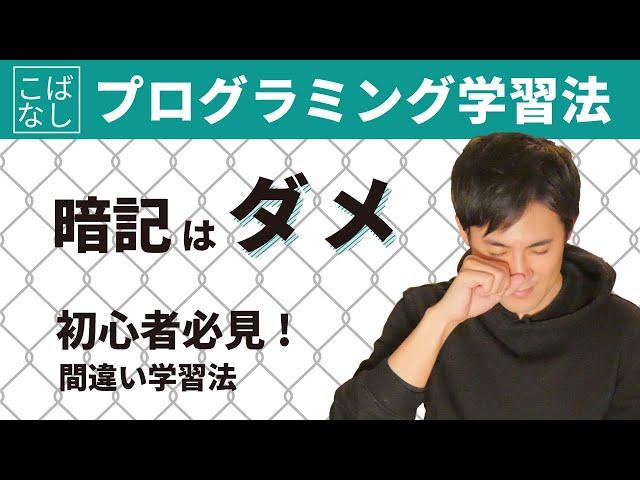 こばなし

プログラミング学習法

暗記はダメ

初心者必見！
間違い学習法